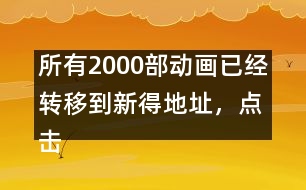 所有2000部动画已经转移到新得地址，点击